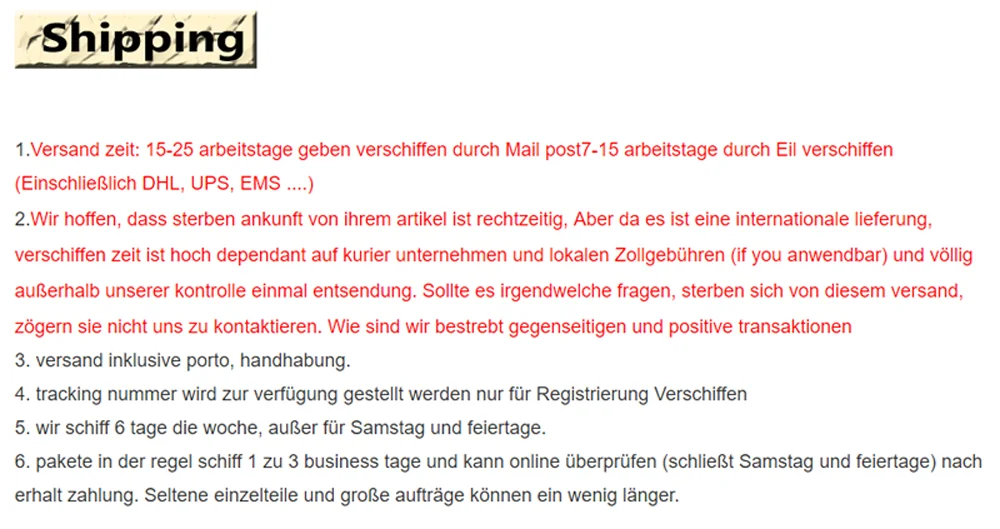 Shipping

1.Versand zeit: 15-25 arbeitstage geben verschiffen durch Mail post7-15 arbeitstage durch Eil verschiffen (Einschließlich DHL, UPS, EMS ....)

2.Wir hoffen, dass sterben ankunft von ihrem artikel ist rechtzeitig, Aber da es ist eine internationale lieferung, verschiffen zeit ist hoch dependant auf kurier unternehmen und lokalen Zollgebühren (if you anwendbar) und völlig außerhalb unserer kontrolle einmal entsendung. Sollte es irgendwelche fragen, sterben sich von diesem versand, zögern sie nicht uns zu kontaktieren. Wie sind wir bestrebt gegenseitigen und positive transaktionen

3. versand inklusive porto, handhabung.

4. tracking nummer wird zur verfügung gestellt werden nur für Registrierung Verschiffen

5. wir schiff 6 tage die woche, außer für Samstag und feiertage.

6. pakete in der regel schiff 1 zu 3 business tage und kann online überprüfen (schließt Samstag und feiertage) nach erhalt zahlung. Seltene einzelteile und große aufträge können ein wenig länger.